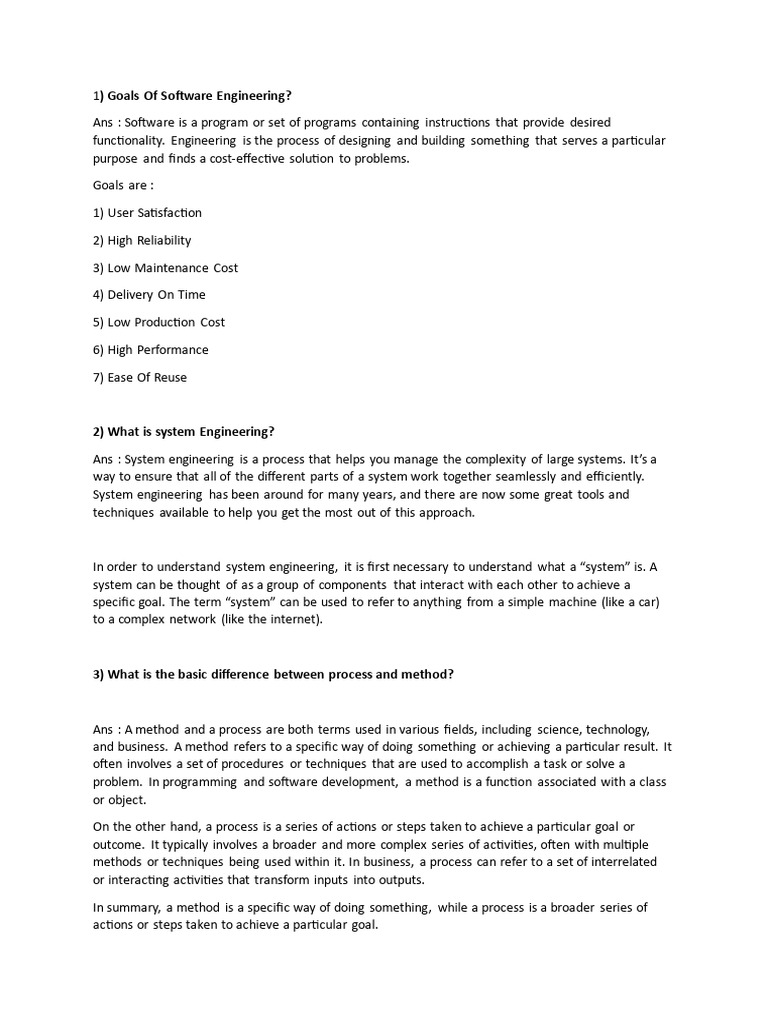 1) Goals Of Software Engineering?

Ans : Software is a program or set of programs containing instructions that provide desired functionality. Engineering is the process of designing and building something that serves a particular purpose and finds a cost-effective solution to problems.

Goals are :

1) User Satisfaction

2) High Reliability

3) Low Maintenance Cost

4) Delivery On Time

5) Low Production Cost

6) High Performance

7) Ease Of Reuse

2) What is system Engineering?

Ans : System engineering is a process that helps you manage the complexity of large systems. It's a way to ensure that all of the different parts of a system work together seamlessly and efficiently. System engineering has been around for many years, and there are now some great tools and techniques available to help you get the most out of this approach.

In order to understand system engineering, it is first necessary to understand what a "system" is. A system can be thought of as a group of components that interact with each other to achieve a specific goal. The term "system" can be used to refer to anything from a simple machine (like a car) to a complex network (like the internet).

3) What is the basic difference between process and method?

Ans : A method and a process are both terms used in various fields, including science, technology, and business. A method refers to a specific way of doing something or achieving a particular result. It often involves a set of procedures or techniques that are used to accomplish a task or solve a problem. In programming and software development, a method is a function associated with a class or object.

On the other hand, a process is a series of actions or steps taken to achieve a particular goal or outcome. It typically involves a broader and more complex series of activities, often with multiple methods or techniques being used within it. In business, a process can refer to a set of interrelated or interacting activities that transform inputs into outputs.

In summary, a method is a specific way of doing something, while a process is a broader series of actions or steps taken to achieve a particular goal.